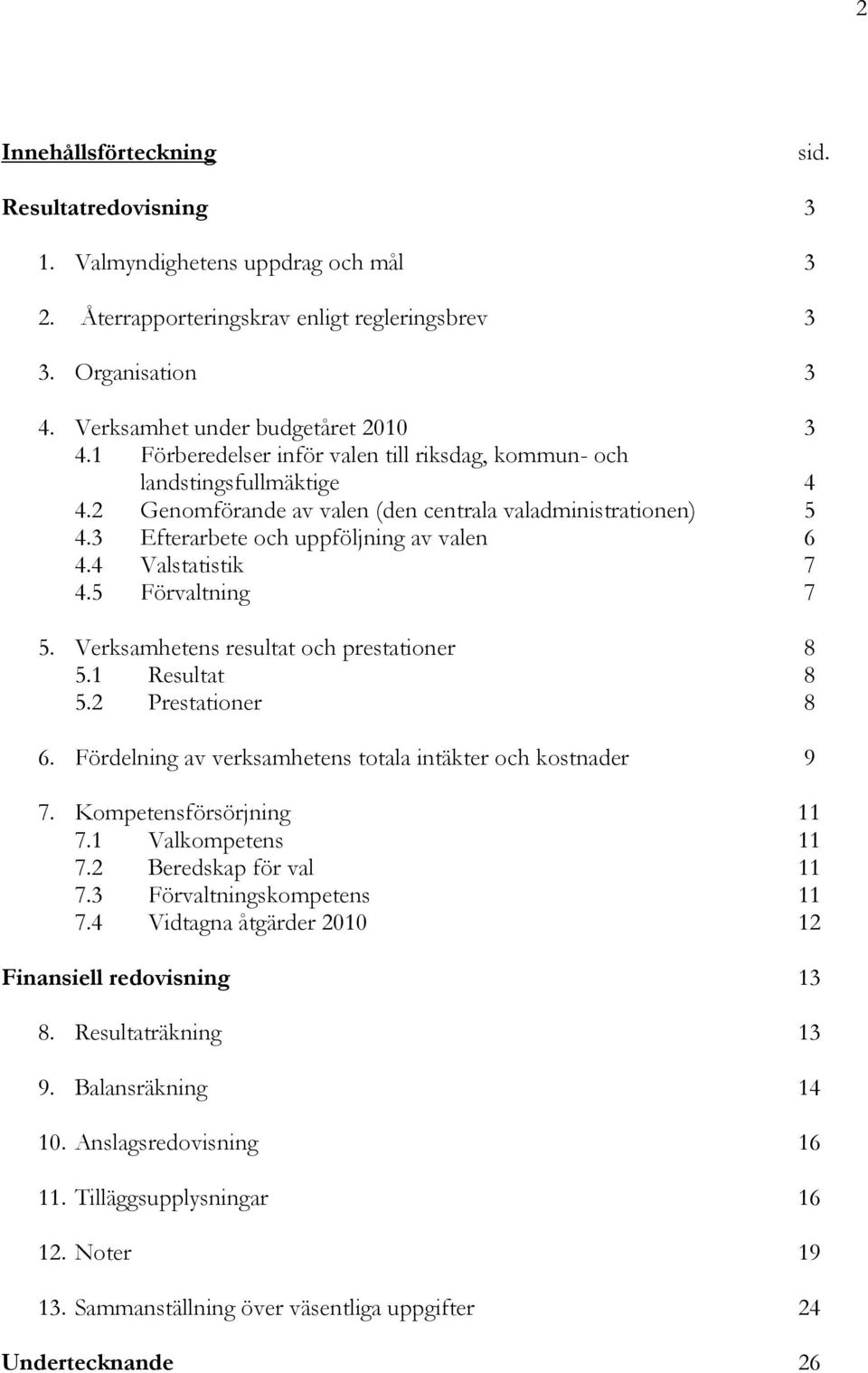 2

Innehållsförteckning sid.

Resultatredovisning 3

1. Valmyndighetens uppdrag och mål 3

2. Återrapporteringskrav enligt regleringsbrev 3

3. Organisation 3

4. Verksamhet under budgetåret 2010 3
4.1 Förberedelser inför valen till riksdag, kommun- och landstingsfullmäktige 4
4.2 Genomförande av valen (den centrala valadministrationen) 5
4.3 Efterarbete och uppföljning av valen 6
4.4 Valstatistik 7
4.5 Förvaltning 7

5. Verksamhetens resultat och prestationer 8
5.1 Resultat 8
5.2 Prestationer 8

6. Fördelning av verksamhetens totala intäkter och kostnader 9

7. Kompetensförsörjning 11
7.1 Valkompetens 11
7.2 Beredskap för val 11
7.3 Förvaltningskompetens 11
7.4 Vidtagna åtgärder 2010 12

Finansiell redovisning 13

8. Resultaträkning 13

9. Balansräkning 14

10. Anslagsredovisning 16

11. Tilläggsupplysningar 16

12. Noter 19

13. Sammanställning över väsentliga uppgifter 24

Undertecknande 26